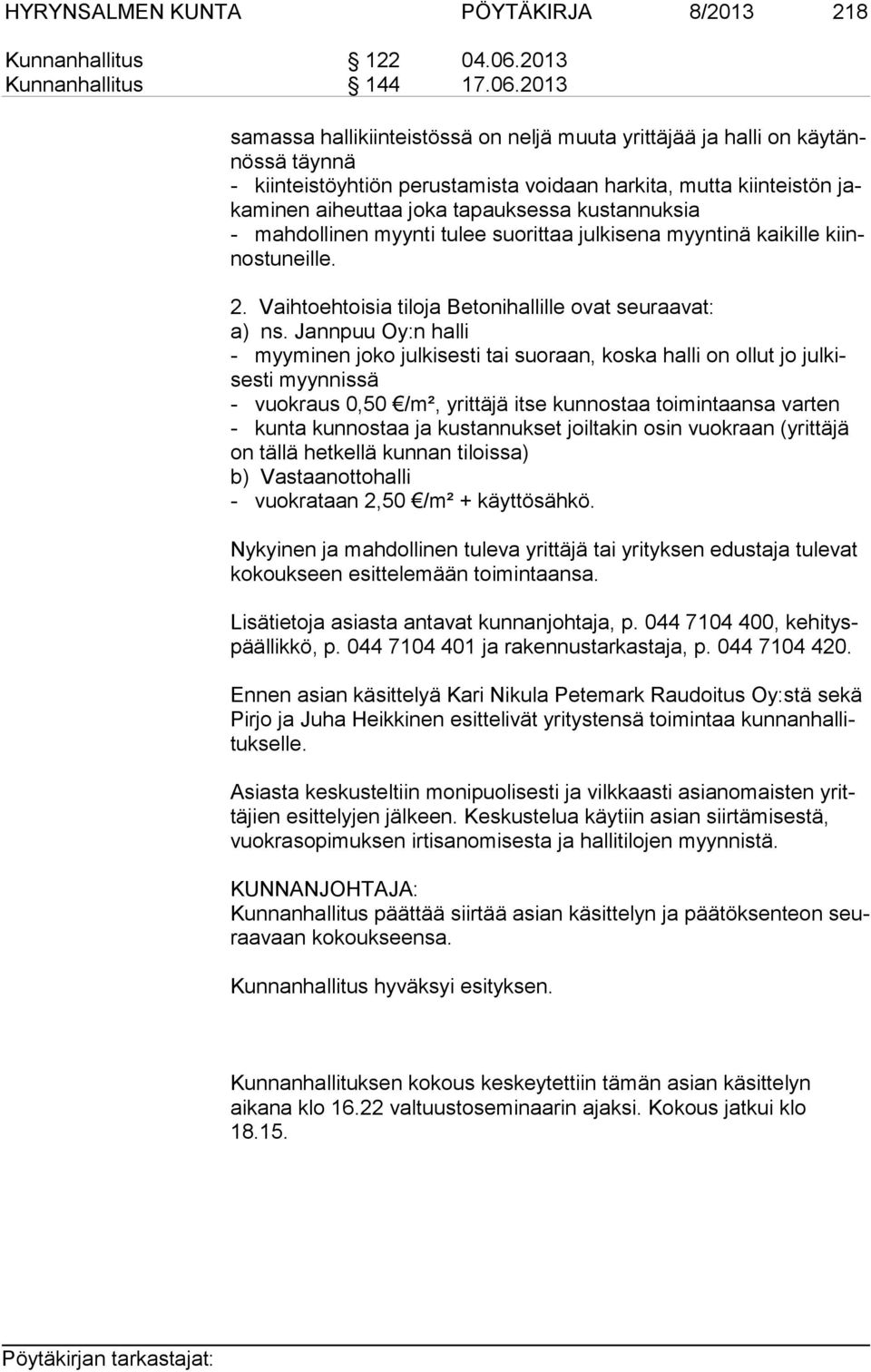 HYRYNSALMEN KUNTA PÖYTÄKIRJA 8/2013 218

Kunnanhallitus § 122 04.06.2013
Kunnanhallitus § 144 17.06.2013

samassa hallikiinteistössä on neljä muuta yrittäjää ja halli on käytännössä täynnä
- kiinteistöyhtiön perustamista voidaan harkita, mutta kiinteistön jakaminen aiheuttaa joka tapauksessa kustannuksia
- mahdollinen myynti tulee suorittaa julkisena myyntinä kaikille kiinnostuneille.

2. Vaihtoehtoisia tiloja Betonihallille ovat seuraavat:
a) ns. Jannpuu Oy:n halli
- myyminen joko julkisesti tai suoraan, koska halli on ollut jo julkisesti myynnissä
- vuokraus 0,50 €/m², yrittäjä itse kunnostaa toimintaansa varten
- kunta kunnostaa ja kustannukset joiltakin osin vuokraan (yrittäjä on tällä hetkellä kunnan tiloissa)
b) Vastaanottohalli
- vuokrataan 2,50 €/m² + käyttösähkö.

Nykyinen ja mahdollinen tuleva yrittäjä tai yrityksen edustaja tulevat kokoukseen esittelemään toimintaansa.

Lisätietoja asiasta antavat kunnanjohtaja, p. 044 7104 400, kehityspäällikkö, p. 044 7104 401 ja rakennustarkastaja, p. 044 7104 420.

Ennen asian käsittelyä Kari Nikula Petemark Raudoitus Oy:stä sekä Pirjo ja Juha Heikkinen esittelivät yritystensä toimintaa kunnanhallitukselle.

Asiasta keskusteltiin monipuolisesti ja vilkkaasti asianomaisten yrittäjien esittelyjen jälkeen. Keskustelua käytiin asian siirtämisestä, vuokrasopimuksen irtisanomisesta ja hallitilojen myynnistä.

KUNNANJOHTAJA:
Kunnanhallitus päättää siirtää asian käsittelyn ja päätöksenteon seuraavaan kokoukseensa.

Kunnanhallitus hyväksyi esityksen.

Kunnanhallituksen kokous keskeytettiin tämän asian käsittelyn aikana klo 16.22 valtuustoseminaarin ajaksi. Kokous jatkui klo 18.15.

Pöytäkirjan tarkastajat: